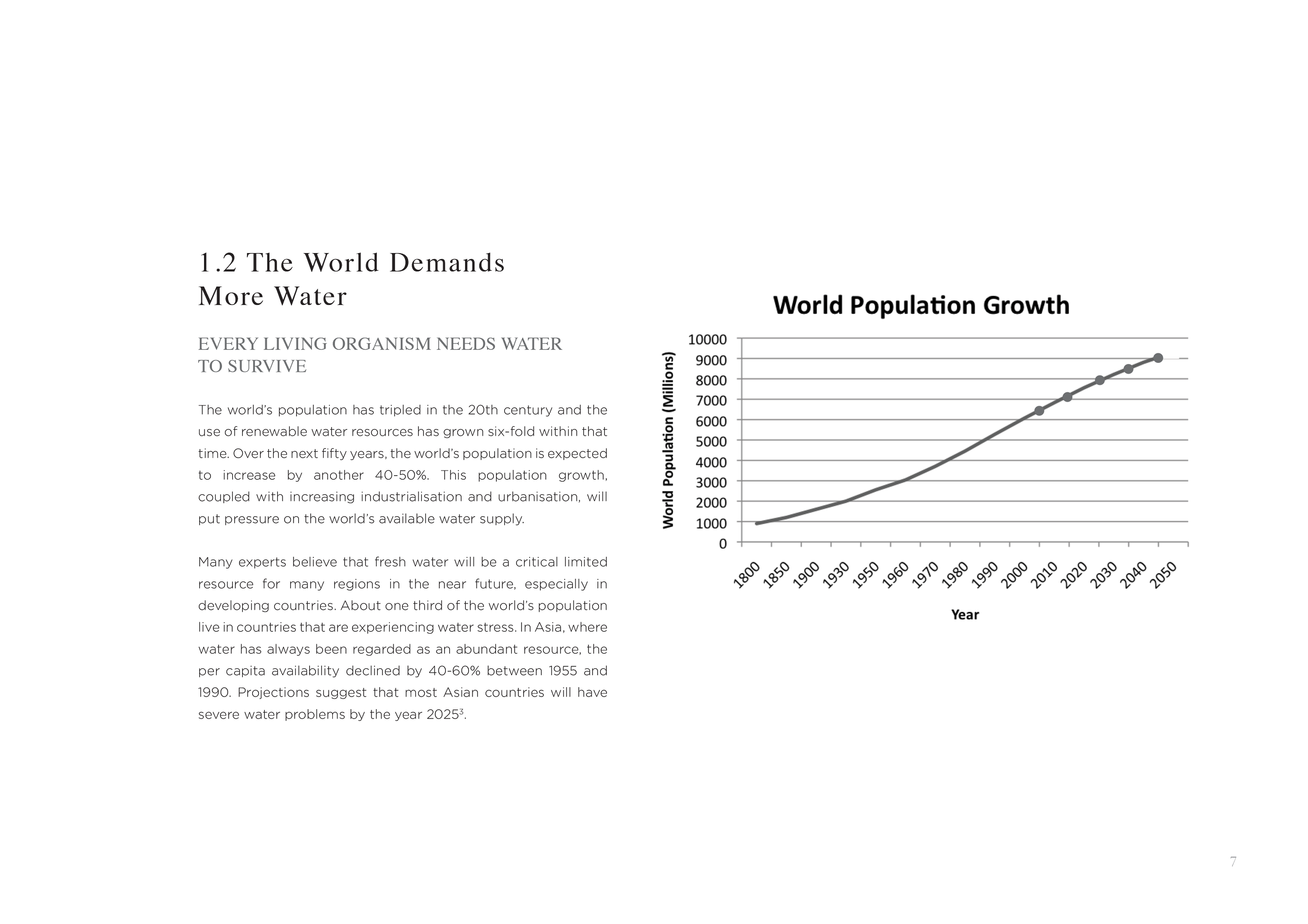 1.2 The World Demands More Water

EVERY LIVING ORGANISM NEEDS WATER TO SURVIVE

The world's population has tripled in the 20th century and the use of renewable water resources has grown six-fold within that time. Over the next fifty years, the world's population is expected to increase by another 40-50%. This population growth, coupled with increasing industrialisation and urbanisation, will put pressure on the world's available water supply.

Many experts believe that fresh water will be a critical limited resource for many regions in the near future, especially in developing countries. About one third of the world's population live in countries that are experiencing water stress. In Asia, where water has always been regarded as an abundant resource, the per capita availability declined by 40-60% between 1955 and 1990. Projections suggest that most Asian countries will have severe water problems by the year 2025$^{3}$.

World Population Growth

World Population (Millions)

10000
9000
8000
7000
6000
5000
4000
3000
2000
1000
0

1800 1850 1900 1930 1950 1960 1970 1980 1990 2000 2010 2020 2030 2040 2050

Year

7